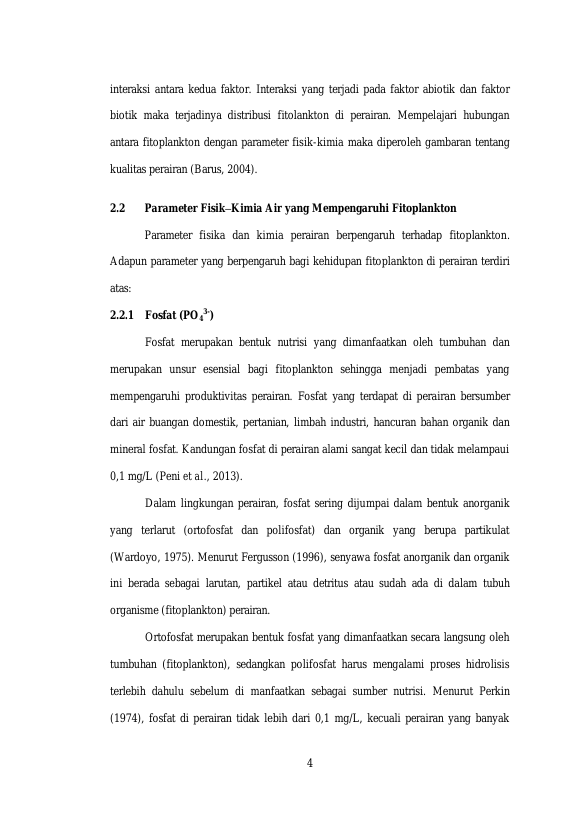 interaksi antara kedua faktor. Interaksi yang terjadi pada faktor abiotik dan faktor biotik maka terjadinya distribusi fitolankton di perairan. Mempelajari hubungan antara fitoplankton dengan parameter fisik-kimia maka diperoleh gambaran tentang kualitas perairan (Barus, 2004).

2.2 Parameter Fisik–Kimia Air yang Mempengaruhi Fitoplankton

Parameter fisika dan kimia perairan berpengaruh terhadap fitoplankton. Adapun parameter yang berpengaruh bagi kehidupan fitoplankton di perairan terdiri atas:

2.2.1 Fosfat ($PO_4^{3-}$)

Fosfat merupakan bentuk nutrisi yang dimanfaatkan oleh tumbuhan dan merupakan unsur esensial bagi fitoplankton sehingga menjadi pembatas yang mempengaruhi produktivitas perairan. Fosfat yang terdapat di perairan bersumber dari air buangan domestik, pertanian, limbah industri, hancuran bahan organik dan mineral fosfat. Kandungan fosfat di perairan alami sangat kecil dan tidak melampaui 0,1 mg/L (Peni et al., 2013).

Dalam lingkungan perairan, fosfat sering dijumpai dalam bentuk anorganik yang terlarut (ortofosfat dan polifosfat) dan organik yang berupa partikulat (Wardoyo, 1975). Menurut Fergusson (1996), senyawa fosfat anorganik dan organik ini berada sebagai larutan, partikel atau detritus atau sudah ada di dalam tubuh organisme (fitoplankton) perairan.

Ortofosfat merupakan bentuk fosfat yang dimanfaatkan secara langsung oleh tumbuhan (fitoplankton), sedangkan polifosfat harus mengalami proses hidrolisis terlebih dahulu sebelum di manfaatkan sebagai sumber nutrisi. Menurut Perkin (1974), fosfat di perairan tidak lebih dari 0,1 mg/L, kecuali perairan yang banyak

4